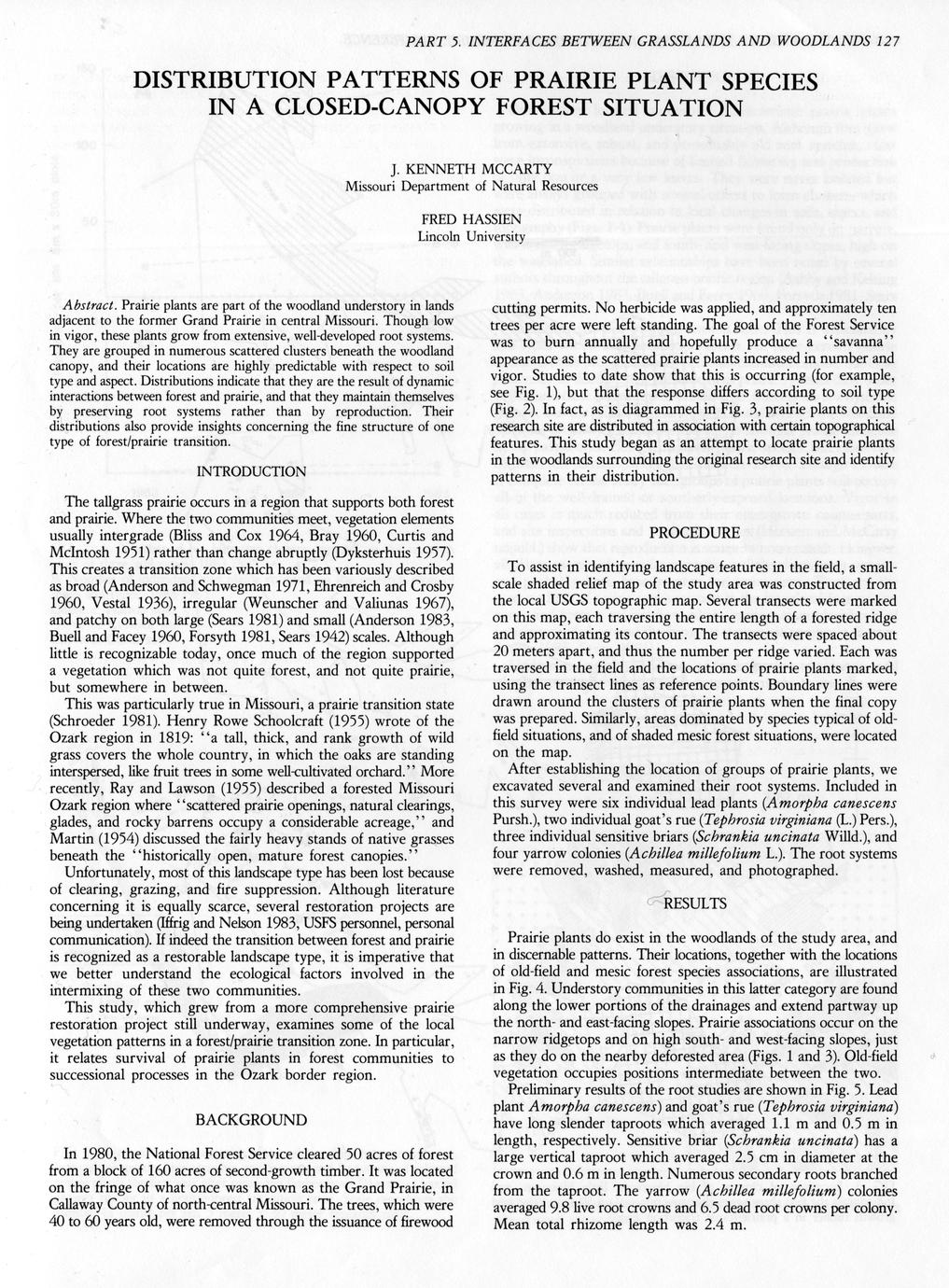 PART 5. INTERFACES BETWEEN GRASSLANDS AND WOODLANDS 127

DISTRIBUTION PATTERNS OF PRAIRIE PLANT SPECIES IN A CLOSED-CANOPY FOREST SITUATION

J. KENNETH MCCARTY
Missouri Department of Natural Resources

FRED HASSIEN
Lincoln University

Abstract. Prairie plants are part of the woodland understory in lands adjacent to the former Grand Prairie in central Missouri. Though low in vigor, these plants grow from extensive, well-developed root systems. They are grouped in numerous scattered clusters beneath the woodland canopy, and their locations are highly predictable with respect to soil type and aspect. Distributions indicate that they are the result of dynamic interactions between forest and prairie, and that they maintain themselves by preserving root systems rather than by reproduction. Their distributions also provide insights concerning the fine structure of one type of forest/prairie transition.

INTRODUCTION

The tallgrass prairie occurs in a region that supports both forest and prairie. Where the two communities meet, vegetation elements usually intergrade (Bliss and Cox 1964, Bray 1960, Curtis and McIntosh 1951) rather than change abruptly (Dyksterhuis 1957). This creates a transition zone which has been variously described as broad (Anderson and Schwegman 1971, Ehrenreich and Crosby 1960, Vestal 1936), irregular (Weunscher and Valiunas 1967), and patchy on both large (Sears 1981) and small (Anderson 1983, Buell and Facey 1960, Forsyth 1981, Sears 1942) scales. Although little is recognizable today, once much of the region supported a vegetation which was not quite forest, and not quite prairie, but somewhere in between.

This was particularly true in Missouri, a prairie transition state (Schroeder 1981). Henry Rowe Schoolcraft (1955) wrote of the Ozark region in 1819: "a tall, thick, and rank growth of wild grass covers the whole country, in which the oaks are standing interspersed, like fruit trees in some well-cultivated orchard." More recently, Ray and Lawson (1955) described a forested Missouri Ozark region where "scattered prairie openings, natural clearings, glades, and rocky barrens occupy a considerable acreage," and Martin (1954) discussed the fairly heavy stands of native grasses beneath the "historically open, mature forest canopies."

Unfortunately, most of this landscape type has been lost because of clearing, grazing, and fire suppression. Although literature concerning it is equally scarce, several restoration projects are being undertaken (Iffrig and Nelson 1983, USFS personnel, personal communication). If indeed the transition between forest and prairie is recognized as a restorable landscape type, it is imperative that we better understand the ecological factors involved in the intermixing of these two communities.

This study, which grew from a more comprehensive prairie restoration project still underway, examines some of the local vegetation patterns in a forest/prairie transition zone. In particular, it relates survival of prairie plants in forest communities to successional processes in the Ozark border region.

BACKGROUND

In 1980, the National Forest Service cleared 50 acres of forest from a block of 160 acres of second-growth timber. It was located on the fringe of what once was known as the Grand Prairie, in Callaway County of north-central Missouri. The trees, which were 40 to 60 years old, were removed through the issuance of firewood cutting permits. No herbicide was applied, and approximately ten trees per acre were left standing. The goal of the Forest Service was to burn annually and hopefully produce a "savanna" appearance as the scattered prairie plants increased in number and vigor. Studies to date show that this is occurring (for example, see Fig. 1), but that the response differs according to soil type (Fig. 2). In fact, as is diagrammed in Fig. 3, prairie plants on this research site are distributed in association with certain topographical features. This study began as an attempt to locate prairie plants in the woodlands surrounding the original research site and identify patterns in their distribution.

PROCEDURE

To assist in identifying landscape features in the field, a small-scale shaded relief map of the study area was constructed from the local USGS topographic map. Several transects were marked on this map, each traversing the entire length of a forested ridge and approximating its contour. The transects were spaced about 20 meters apart, and thus the number per ridge varied. Each was traversed in the field and the locations of prairie plants marked, using the transect lines as reference points. Boundary lines were drawn around the clusters of prairie plants when the final copy was prepared. Similarly, areas dominated by species typical of old-field situations, and of shaded mesic forest situations, were located on the map.

After establishing the location of groups of prairie plants, we excavated several and examined their root systems. Included in this survey were six individual lead plants (Amorpha canescens Pursh.), two individual goat's rue (Tephrosia virginiana (L.) Pers.), three individual sensitive briars (Schrankia uncinata Willd.), and four yarrow colonies (Achillea millefolium L.). The root systems were removed, washed, measured, and photographed.

RESULTS

Prairie plants do exist in the woodlands of the study area, and in discernable patterns. Their locations, together with the locations of old-field and mesic forest species associations, are illustrated in Fig. 4. Understory communities in this latter category are found along the lower portions of the drainages and extend partway up the north- and east-facing slopes. Prairie associations occur on the narrow ridgetops and on high south- and west-facing slopes, just as they do on the nearby deforested area (Figs. 1 and 3). Old-field vegetation occupies positions intermediate between the two.

Preliminary results of the root studies are shown in Fig. 5. Lead plant Amorpha canescens) and goat's rue (Tephrosia virginiana) have long slender taproots which averaged 1.1 m and 0.5 m in length, respectively. Sensitive briar (Schrankia uncinata) has a large vertical taproot which averaged 2.5 cm in diameter at the crown and 0.6 m in length. Numerous secondary roots branched from the taproot. The yarrow (Achillea millefolium) colonies averaged 9.8 live root crowns and 6.5 dead root crowns per colony. Mean total rhizome length was 2.4 m.